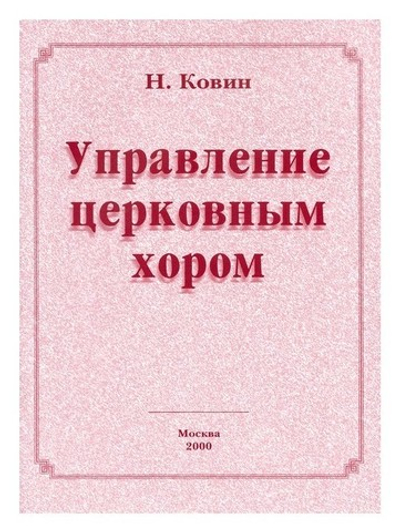 Н. Ковин

Управление церковным хором

Москва
2000